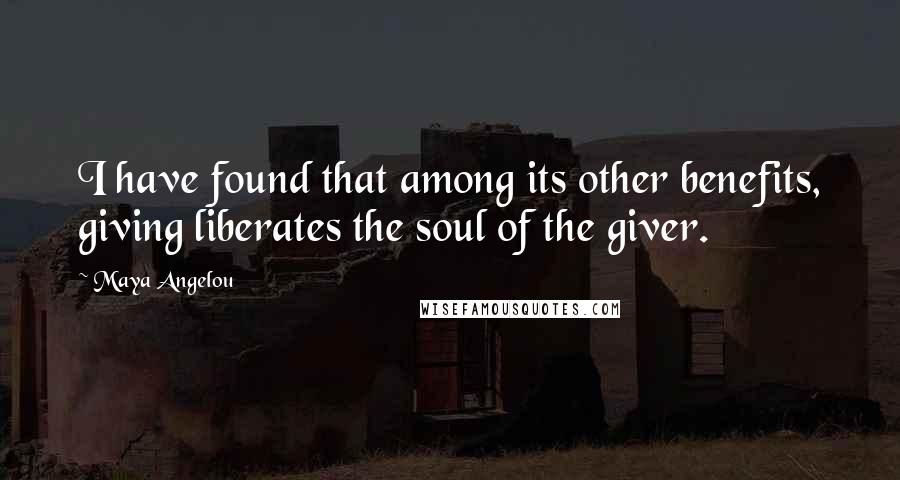 I have found that among its other benefits, giving liberates the soul of the giver.

~ Maya Angelou

WISEFAMOUSQUOTES.COM